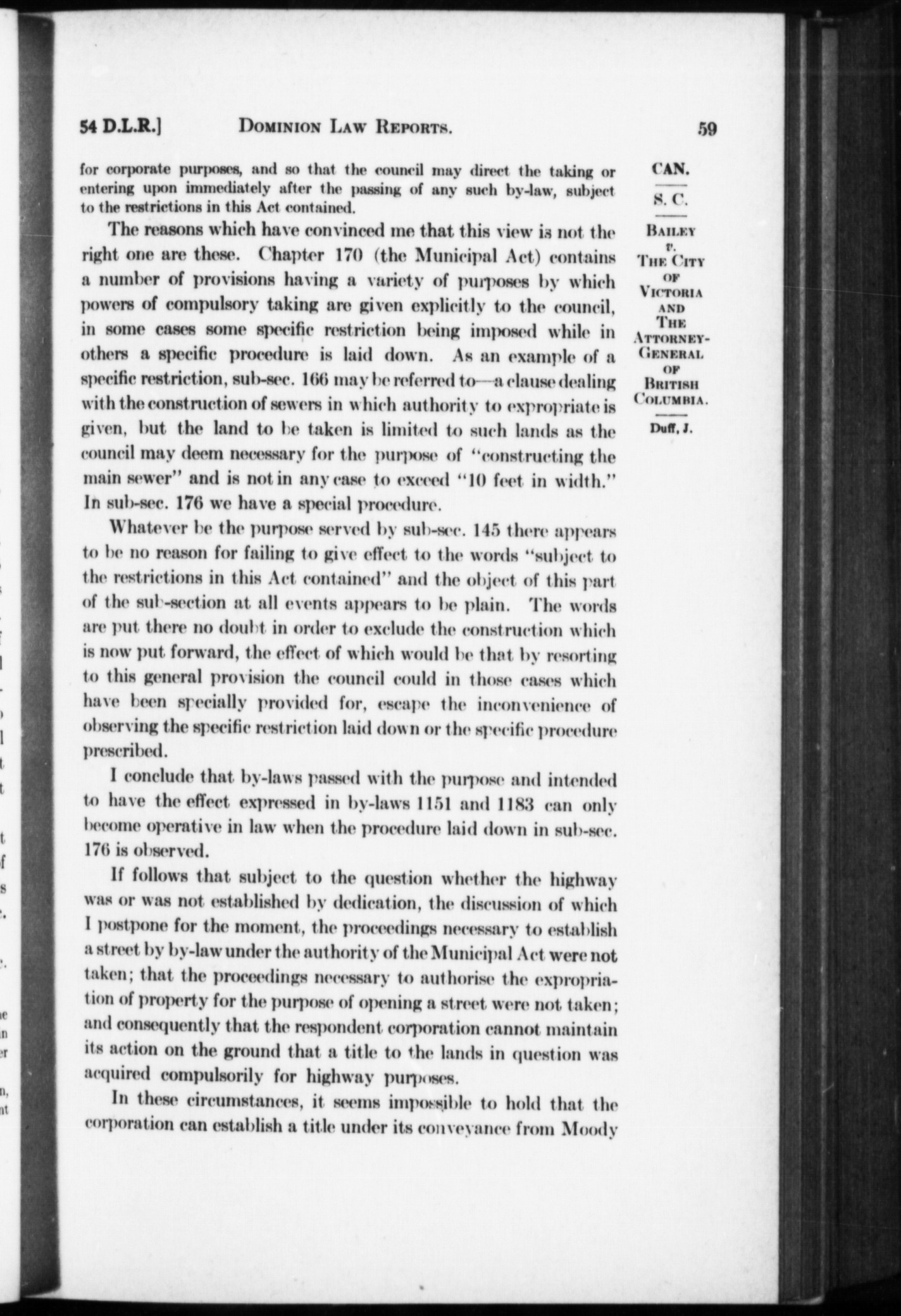 54 D.L.R.] DOMINION LAW REPORTS. 59

for corporate purposes, and so that the council may direct the taking or entering upon immediately after the passing of any such by-law, subject to the restrictions in this Act contained.

The reasons which have convinced me that this view is not the right one are these. Chapter 170 (the Municipal Act) contains a number of provisions having a variety of purposes by which powers of compulsory taking are given explicitly to the council, in some cases some specific restriction being imposed while in others a specific procedure is laid down. As an example of a specific restriction, sub-sec. 166 may be referred to—a clause dealing with the construction of sewers in which authority to expropriate is given, but the land to be taken is limited to such lands as the council may deem necessary for the purpose of "constructing the main sewer" and is not in any case to exceed "10 feet in width." In sub-sec. 176 we have a special procedure.

Whatever be the purpose served by sub-sec. 145 there appears to be no reason for failing to give effect to the words "subject to the restrictions in this Act contained" and the object of this part of the sub-section at all events appears to be plain. The words are put there no doubt in order to exclude the construction which is now put forward, the effect of which would be that by resorting to this general provision the council could in those cases which have been specially provided for, escape the inconvenience of observing the specific restriction laid down or the specific procedure prescribed.

I conclude that by-laws passed with the purpose and intended to have the effect expressed in by-laws 1151 and 1183 can only become operative in law when the procedure laid down in sub-sec. 176 is observed.

If follows that subject to the question whether the highway was or was not established by dedication, the discussion of which I postpone for the moment, the proceedings necessary to establish a street by by-law under the authority of the Municipal Act were not taken; that the proceedings necessary to authorise the expropriation of property for the purpose of opening a street were not taken; and consequently that the respondent corporation cannot maintain its action on the ground that a title to the lands in question was acquired compulsorily for highway purposes.

In these circumstances, it seems impossible to hold that the corporation can establish a title under its conveyance from Moody

CAN.
S. C.
BAILEY
v.
THE CITY OF VICTORIA AND THE ATTORNEY-GENERAL OF BRITISH COLUMBIA.
Duff, J.